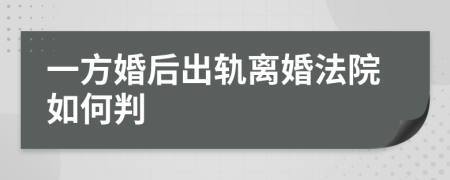 一方婚后出轨离婚法院如何判